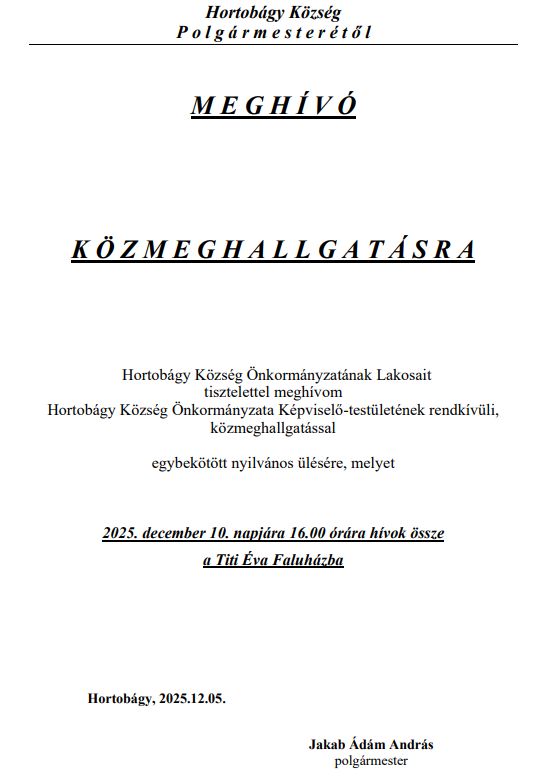 Hortobágy Község
Polgármesterétől

MEGHÍVÓ

KÖZMEGHALLGATÁSRA

Hortobágy Község Önkormányzatának Lakosait
tisztelettel meghívom
Hortobágy Község Önkormányzata Képviselő-testületének rendkívüli, közmeghallgatással

egybekötött nyilvános ülésére, melyet

2025. december 10. napjára 16.00 órára hívok össze
a Titi Éva Faluházba

Hortobágy, 2025.12.05.

Jakab Ádám András
polgármester